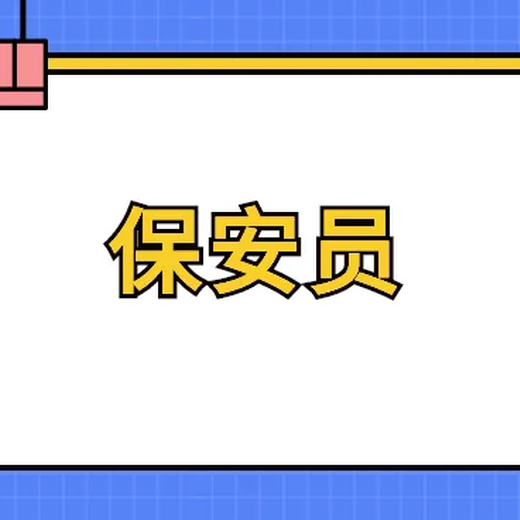 保安员